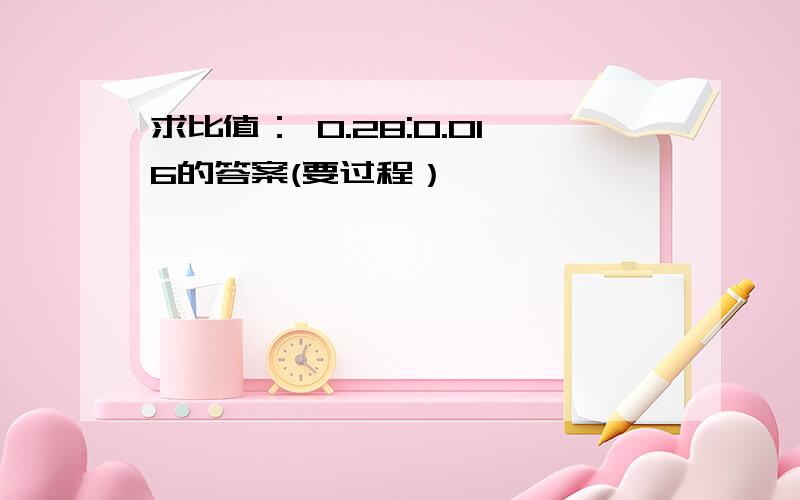 求比值： 0.28:0.016的答案(要过程）